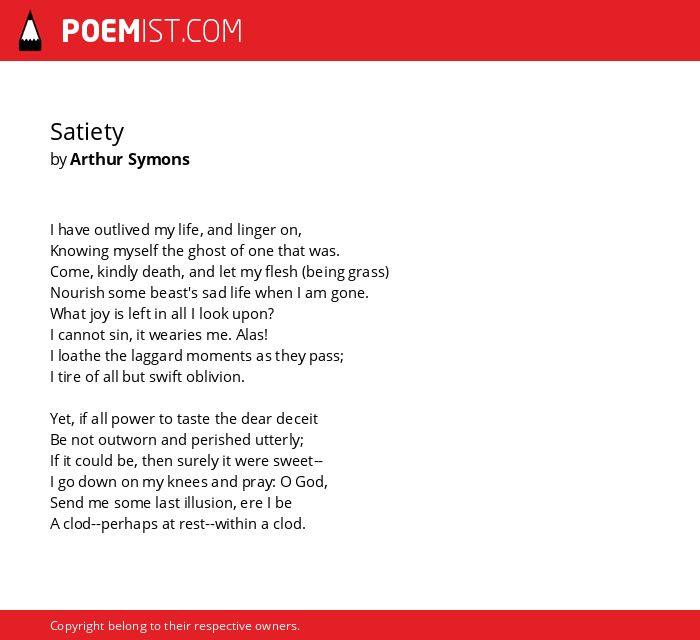 POEMIST.COM

Satiety
by Arthur Symons

I have outlived my life, and linger on,
Knowing myself the ghost of one that was.
Come, kindly death, and let my flesh (being grass)
Nourish some beast's sad life when I am gone.
What joy is left in all I look upon?
I cannot sin, it wearies me. Alas!
I loathe the laggard moments as they pass;
I tire of all but swift oblivion.

Yet, if all power to taste the dear deceit
Be not outworn and perished utterly;
If it could be, then surely it were sweet--
I go down on my knees and pray: O God,
Send me some last illusion, ere I be
A clod--perhaps at rest--within a clod.

Copyright belong to their respective owners.